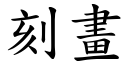 刻畫